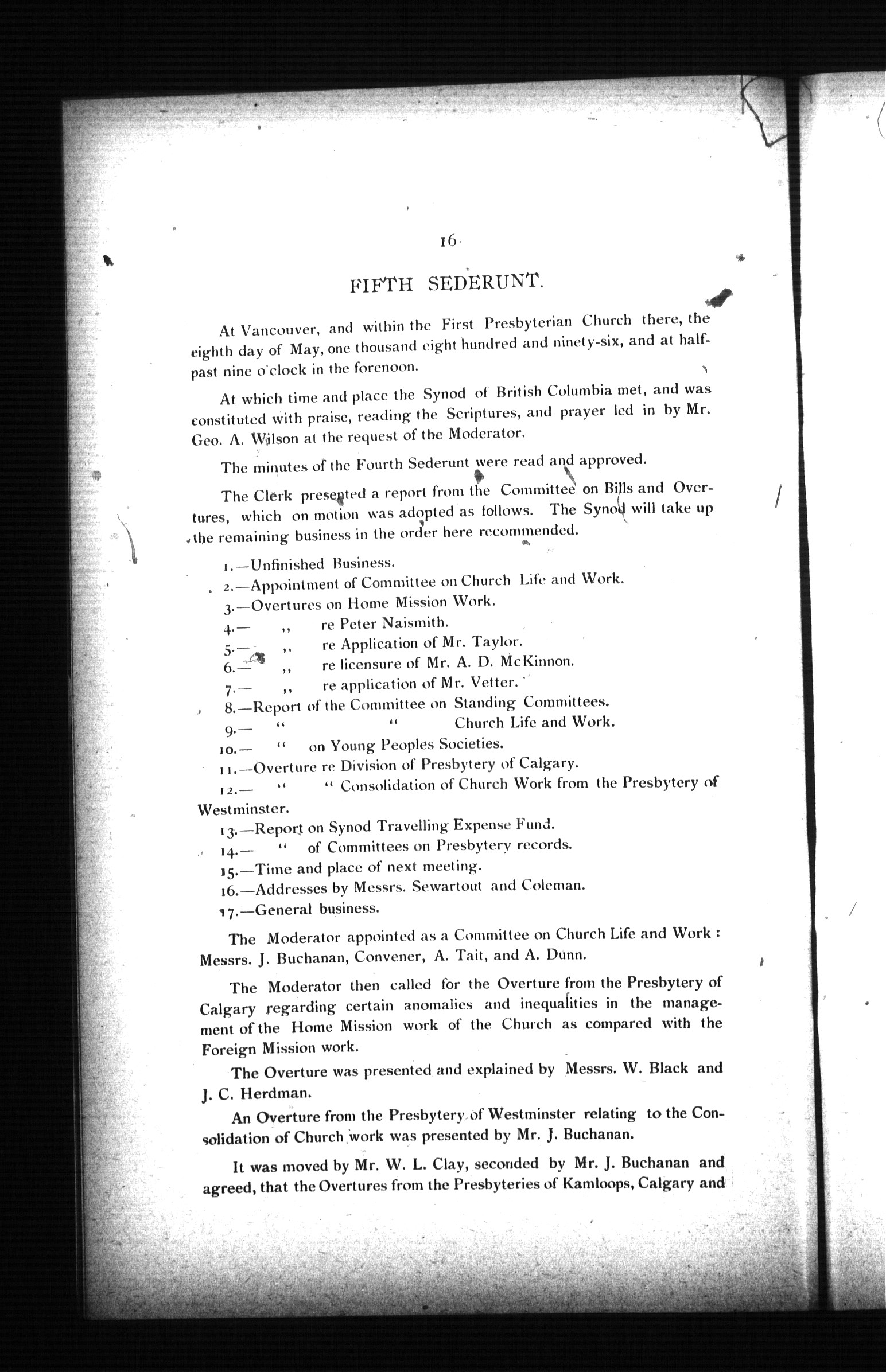 16

FIFTH SEDERUNT.

At Vancouver, and within the First Presbyterian Church there, the eighth day of May, one thousand eight hundred and ninety-six, and at half-past nine o'clock in the forenoon.

At which time and place the Synod of British Columbia met, and was constituted with praise, reading the Scriptures, and prayer led in by Mr. Geo. A. Wilson at the request of the Moderator.

The minutes of the Fourth Sederunt were read and approved.

The Clerk presented a report from the Committee on Bills and Overtures, which on motion was adopted as follows. The Synod will take up the remaining business in the order here recommended.

1.—Unfinished Business.
2.—Appointment of Committee on Church Life and Work.
3.—Overtures on Home Mission Work.
4.— ,, re Peter Naismith.
5.— ,, re Application of Mr. Taylor.
6.— ,, re licensure of Mr. A. D. McKinnon.
7.— ,, re application of Mr. Vetter.
8.—Report of the Committee on Standing Committees.
9.— " " Church Life and Work.
10.— " on Young Peoples Societies.
11.—Overture re Division of Presbytery of Calgary.
12.— " " Consolidation of Church Work from the Presbytery of Westminster.
13.—Report on Synod Travelling Expense Fund.
14.— " of Committees on Presbytery records.
15.—Time and place of next meeting.
16.—Addresses by Messrs. Sewartout and Coleman.
17.—General business.

The Moderator appointed as a Committee on Church Life and Work: Messrs. J. Buchanan, Convener, A. Tait, and A. Dunn.

The Moderator then called for the Overture from the Presbytery of Calgary regarding certain anomalies and inequalities in the management of the Home Mission work of the Church as compared with the Foreign Mission work.

The Overture was presented and explained by Messrs. W. Black and J. C. Herdman.

An Overture from the Presbytery of Westminster relating to the Consolidation of Church work was presented by Mr. J. Buchanan.

It was moved by Mr. W. L. Clay, seconded by Mr. J. Buchanan and agreed, that the Overtures from the Presbyteries of Kamloops, Calgary and